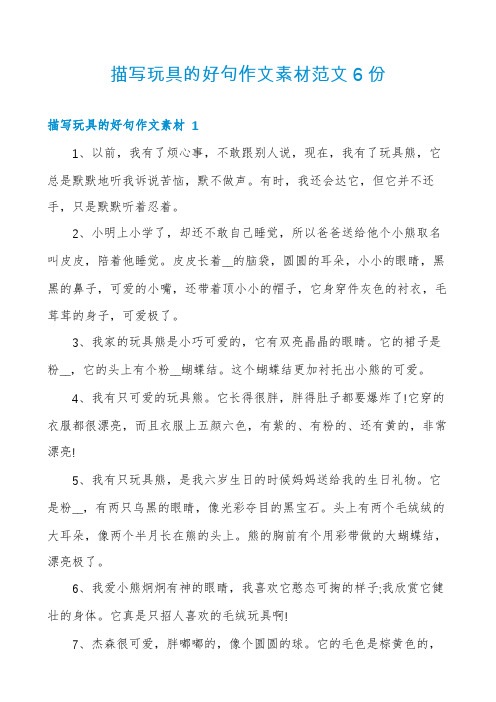 描写玩具的好句作文素材范文 6 份

描写玩具的好句作文素材 1

1、以前，我有了烦心事，不敢跟别人说，现在，我有了玩具熊，它总是默默地听我诉说苦恼，默不做声。有时，我还会达它，但它并不还手，只是默默听着忍着。

2、小明上小学了，却还不敢自己睡觉，所以爸爸送给他个小熊取名叫皮皮，陪着他睡觉。皮皮长着__的脑袋，圆圆的耳朵，小小的眼睛，黑黑的鼻子，可爱的小嘴，还带着顶小小的帽子，它身穿件灰色的衬衣，毛茸茸的身子，可爱极了。

3、我家的玩具熊是小巧可爱的，它有双亮晶晶的眼睛。它的裙子是粉__，它的头上有个粉__蝴蝶结。这个蝴蝶结更加衬托出小熊的可爱。

4、我有只可爱的玩具熊。它长得很胖，胖得肚子都要爆炸了!它穿的衣服都很漂亮，而且衣服上五颜六色，有紫的、有粉的、还有黄的，非常漂亮!

5、我有只玩具熊，是我六岁生日的时候妈妈送给我的生日礼物。它是粉__，有两只乌黑的眼睛，像光彩夺目的黑宝石。头上有两个毛绒绒的大耳朵，像两个半月长在熊的头上。熊的胸前有个用彩带做的大蝴蝶结，漂亮极了。

6、我爱小熊炯炯有神的眼睛，我喜欢它憨态可掬的样子;我欣赏它健壮的身体。它真是只招人喜欢的毛绒玩具啊!

7、杰森很可爱，胖嘟嘟的，像个圆圆的球。它的毛色是棕黄色的，